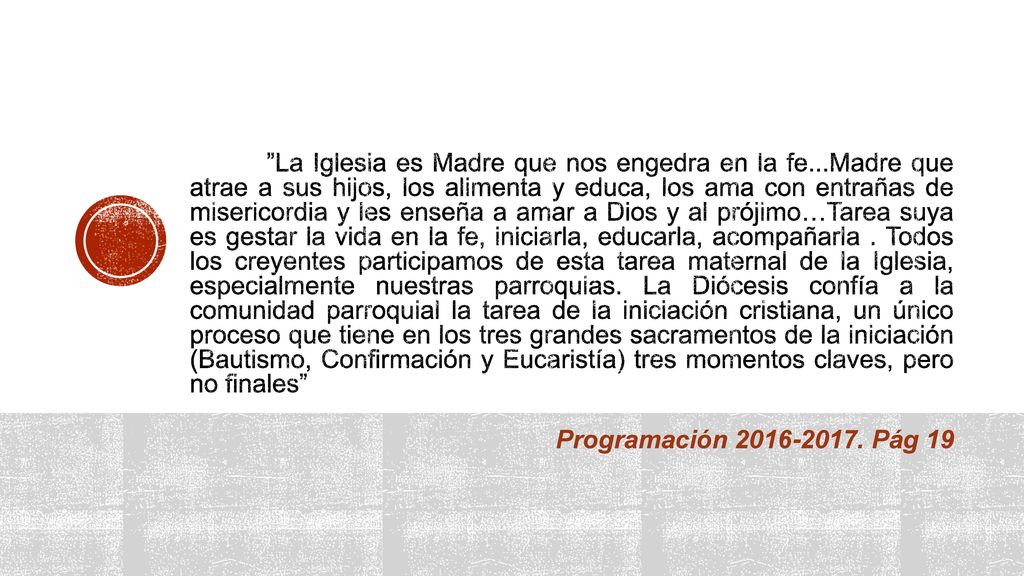 ”La Iglesia es Madre que nos engedra en la fe...Madre que atrae a sus hijos, los alimenta y educa, los ama con entrañas de misericordia y les enseña a amar a Dios y al prójimo…Tarea suya es gestar la vida en la fe, iniciarla, educarla, acompañarla . Todos los creyentes participamos de esta tarea maternal de la Iglesia, especialmente nuestras parroquias. La Diócesis confía a la comunidad parroquial la tarea de la iniciación cristiana, un único proceso que tiene en los tres grandes sacramentos de la iniciación (Bautismo, Confirmación y Eucaristía) tres momentos claves, pero no finales”

Programación 2016-2017. Pág 19